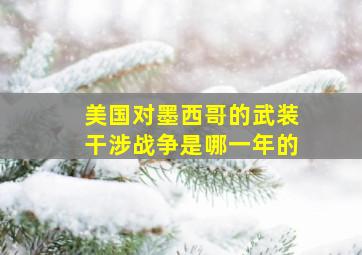 美国对墨西哥的武装干涉战争是哪一年的